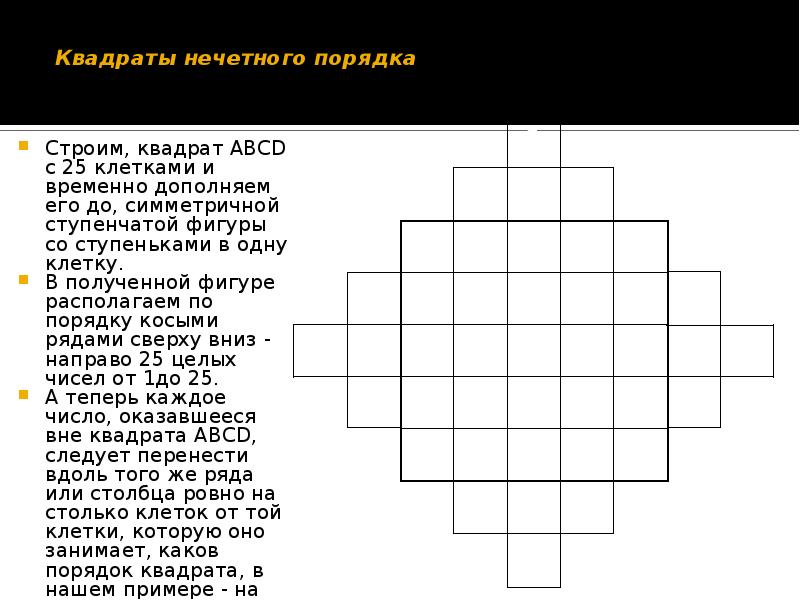 Квадраты нечетного порядка

Строим, квадрат ABCD с 25 клетками и временно дополняем его до, симметричной ступенчатой фигуры со ступеньками в одну клетку.

В полученной фигуре располагаем по порядку косыми рядами сверху вниз - направо 25 целых чисел от 1до 25.

А теперь каждое число, оказавшееся вне квадрата ABCD, следует перенести вдоль того же ряда или столбца ровно на столько клеток от той клетки, которую оно занимает, каков порядок квадрата, в нашем примере - на